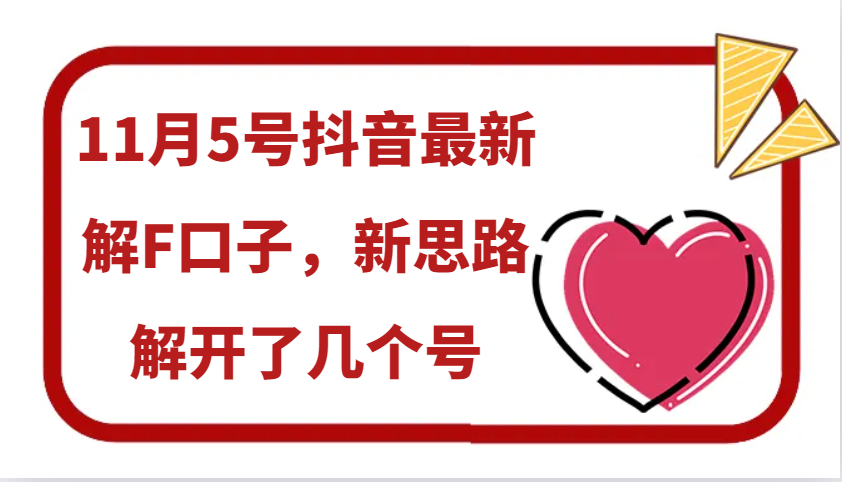 11月5号抖音最新

解F口子，新思路

解开了几个号